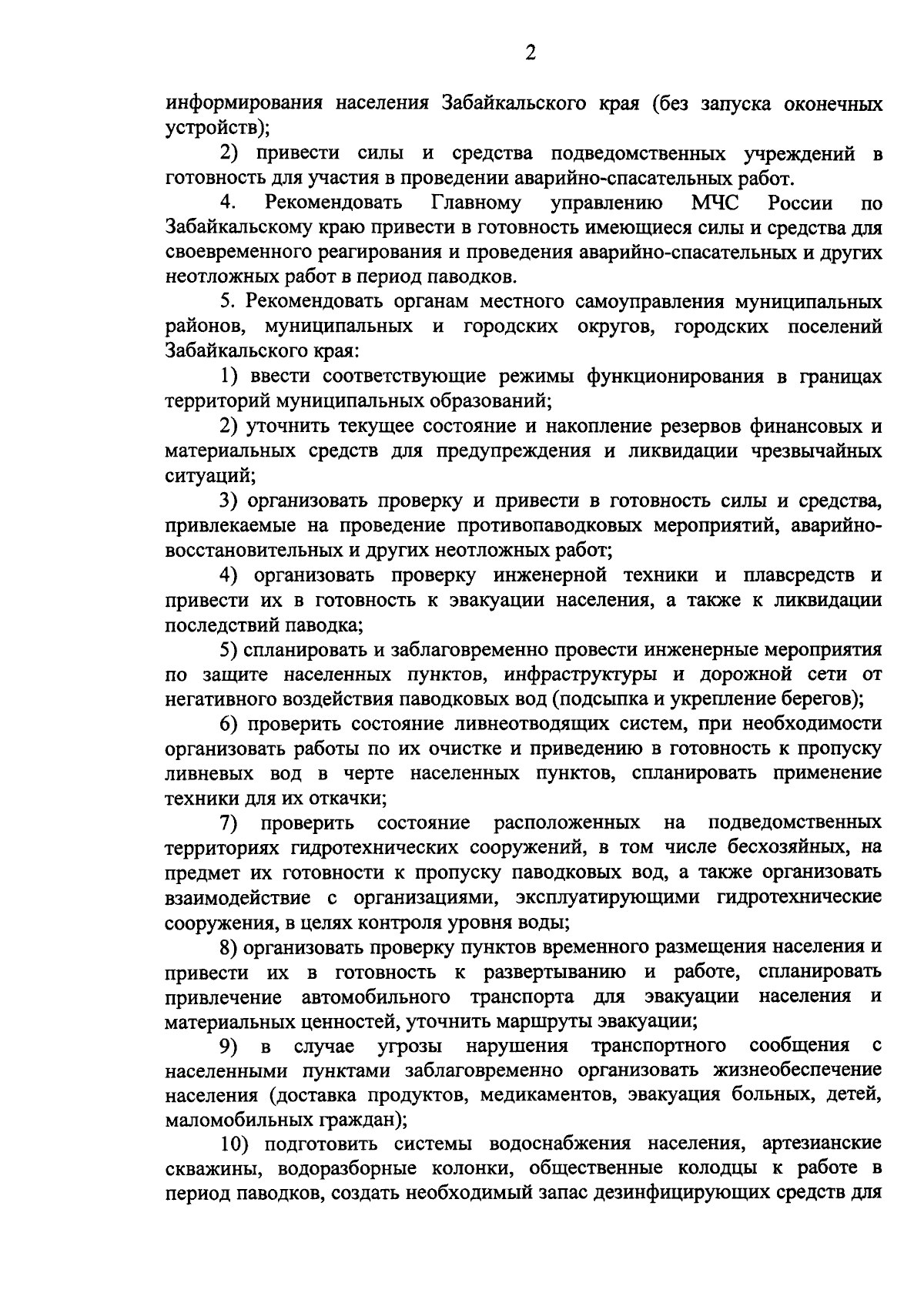 2

информирования населения Забайкальского края (без запуска оконечных устройств);

2) привести силы и средства подведомственных учреждений в готовность для участия в проведении аварийно-спасательных работ.

4. Рекомендовать Главному управлению МЧС России по Забайкальскому краю привести в готовность имеющиеся силы и средства для своевременного реагирования и проведения аварийно-спасательных и других неотложных работ в период паводков.

5. Рекомендовать органам местного самоуправления муниципальных районов, муниципальных и городских округов, городских поселений Забайкальского края:

1) ввести соответствующие режимы функционирования в границах территорий муниципальных образований;

2) уточнить текущее состояние и накопление резервов финансовых и материальных средств для предупреждения и ликвидации чрезвычайных ситуаций;

3) организовать проверку и привести в готовность силы и средства, привлекаемые на проведение противопаводковых мероприятий, аварийно-восстановительных и других неотложных работ;

4) организовать проверку инженерной техники и плавсредств и привести их в готовность к эвакуации населения, а также к ликвидации последствий паводка;

5) спланировать и заблаговременно провести инженерные мероприятия по защите населенных пунктов, инфраструктуры и дорожной сети от негативного воздействия паводковых вод (подсыпка и укрепление берегов);

6) проверить состояние ливнеотводящих систем, при необходимости организовать работы по их очистке и приведению в готовность к пропуску ливневых вод в черте населенных пунктов, спланировать применение техники для их откачки;

7) проверить состояние расположенных на подведомственных территориях гидротехнических сооружений, в том числе бесхозяйных, на предмет их готовности к пропуску паводковых вод, а также организовать взаимодействие с организациями, эксплуатирующими гидротехнические сооружения, в целях контроля уровня воды;

8) организовать проверку пунктов временного размещения населения и привести их в готовность к развертыванию и работе, спланировать привлечение автомобильного транспорта для эвакуации населения и материальных ценностей, уточнить маршруты эвакуации;

9) в случае угрозы нарушения транспортного сообщения с населенными пунктами заблаговременно организовать жизнеобеспечение населения (доставка продуктов, медикаментов, эвакуация больных, детей, маломобильных граждан);

10) подготовить системы водоснабжения населения, артезианские скважины, водоразборные колонки, общественные колодцы к работе в период паводков, создать необходимый запас дезинфицирующих средств для